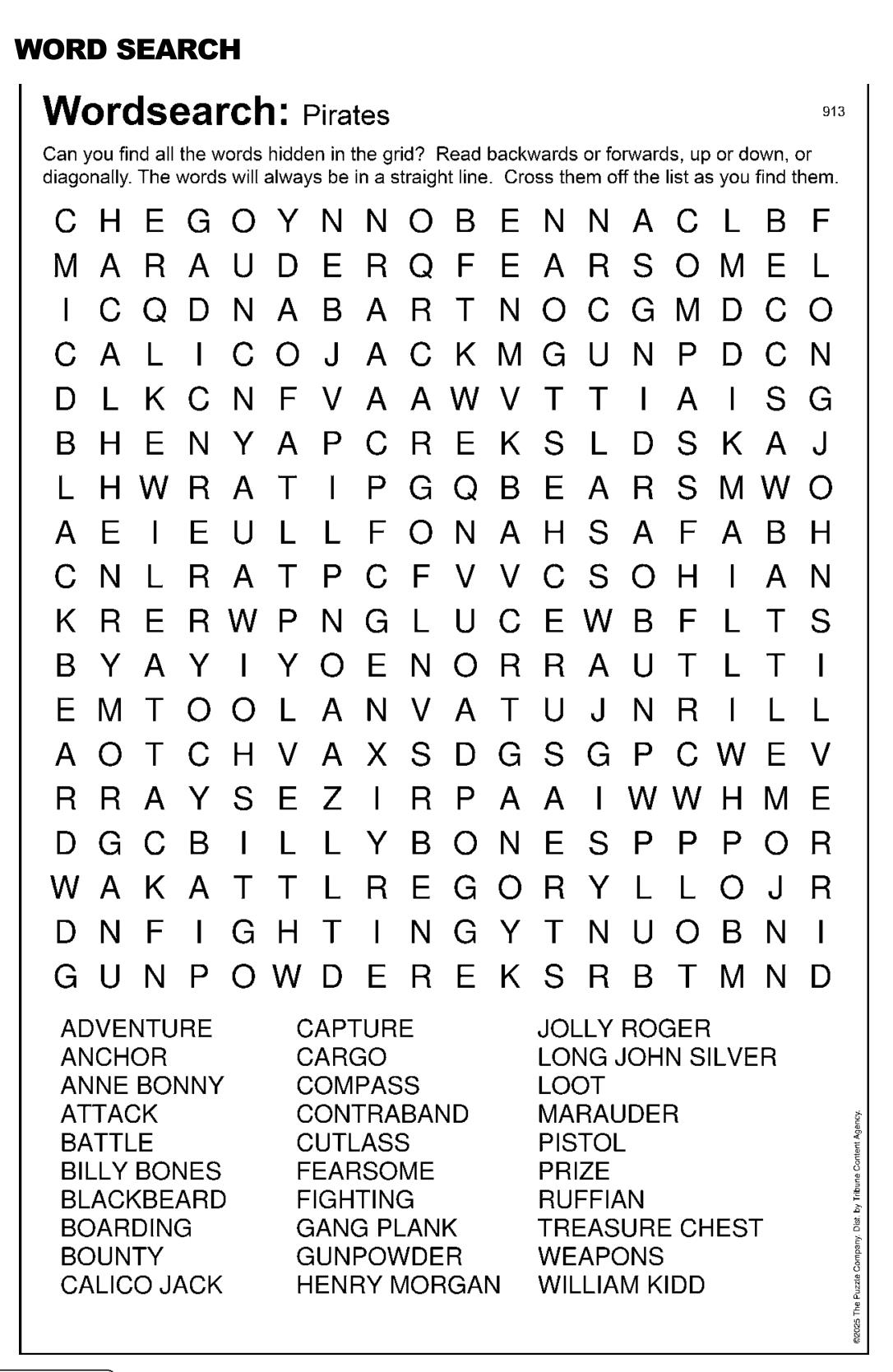 WORD SEARCH

Wordsearch: Pirates

913

Can you find all the words hidden in the grid? Read backwards or forwards, up or down, or diagonally. The words will always be in a straight line. Cross them off the list as you find them.

C H E G O Y N N O B E N N A C L B F
M A R A U D E R Q F E A R S O M E L
I C Q D N A B A R T N O C G M D C O
C A L I C O J A C K M G U N P D C N
D L K C N F V A A W V T T I A I S G
B H E N Y A P C R E K S L D S K A J
L H W R A T I P G Q B E A R S M W O
A E I E U L L F O N A H S A F A B H
C N L R A T P C F V V C S O H I A N
K R E R W P N G L U C E W B F L T S
B Y A Y I Y O E N O R R A U T L T I
E M T O O L A N V A T U J N R I L L
A O T C H V A X S D G S G P C W E V
R R A Y S E Z I R P A A I W W H M E
D G C B I L L Y B O N E S P P P O R
W A K A T T L R E G O R Y L L O J R
D N F I G H T I N G Y T N U O B N I
G U N P O W D E R E K S R B T M N D

ADVENTURE
ANCHOR
ANNE BONNY
ATTACK
BATTLE
BILLY BONES
BLACKBEARD
BOARDING
BOUNTY
CALICO JACK

CAPTURE
CARGO
COMPASS
CONTRABAND
CUTLASS
FEARSOME
FIGHTING
GANG PLANK
GUNPOWDER
HENRY MORGAN

JOLLY ROGER
LONG JOHN SILVER
LOOT
MARAUDER
PISTOL
PRIZE
RUFFIAN
TREASURE CHEST
WEAPONS
WILLIAM KIDD

©2025 The Puzzle Company. Dist. by Tribune Content Agency.